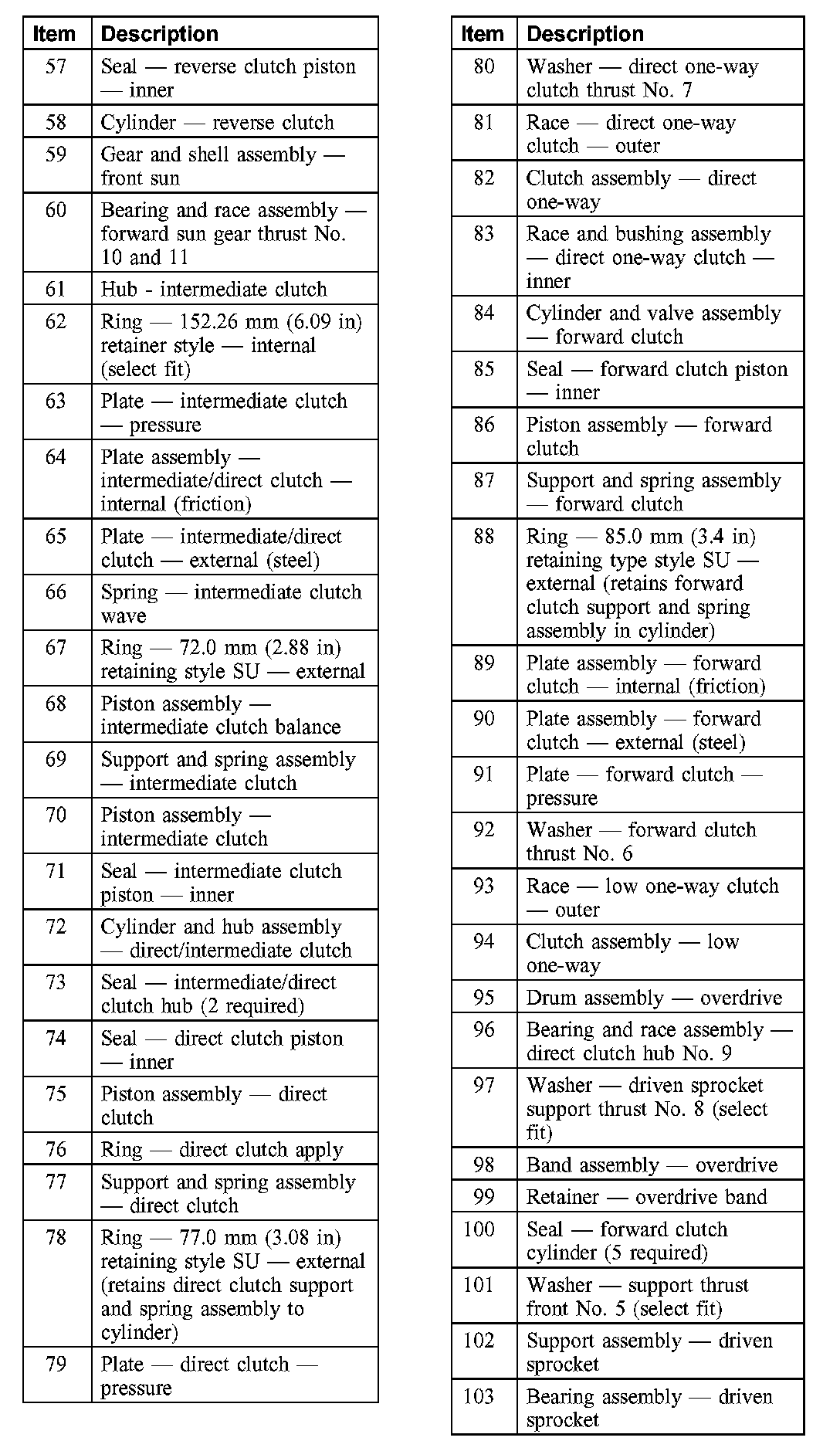 | Item | Description |
|---|---|
| 57 | Seal — reverse clutch piston — inner |
| 58 | Cylinder — reverse clutch |
| 59 | Gear and shell assembly — front sun |
| 60 | Bearing and race assembly — forward sun gear thrust No. 10 and 11 |
| 61 | Hub - intermediate clutch |
| 62 | Ring — 152.26 mm (6.09 in) retainer style — internal (select fit) |
| 63 | Plate — intermediate clutch — pressure |
| 64 | Plate assembly — intermediate/direct clutch — internal (friction) |
| 65 | Plate — intermediate/direct clutch — external (steel) |
| 66 | Spring — intermediate clutch wave |
| 67 | Ring — 72.0 mm (2.88 in) retaining style SU — external |
| 68 | Piston assembly — intermediate clutch balance |
| 69 | Support and spring assembly — intermediate clutch |
| 70 | Piston assembly — intermediate clutch |
| 71 | Seal — intermediate clutch piston — inner |
| 72 | Cylinder and hub assembly — direct/intermediate clutch |
| 73 | Seal — intermediate/direct clutch hub (2 required) |
| 74 | Seal — direct clutch piston — inner |
| 75 | Piston assembly — direct clutch |
| 76 | Ring — direct clutch apply |
| 77 | Support and spring assembly — direct clutch |
| 78 | Ring — 77.0 mm (3.08 in) retaining style SU — external (retains direct clutch support and spring assembly to cylinder) |
| 79 | Plate — direct clutch — pressure |

| Item | Description |
|---|---|
| 80 | Washer — direct one-way clutch thrust No. 7 |
| 81 | Race — direct one-way clutch — outer |
| 82 | Clutch assembly — direct one-way |
| 83 | Race and bushing assembly — direct one-way clutch — inner |
| 84 | Cylinder and valve assembly — forward clutch |
| 85 | Seal — forward clutch piston — inner |
| 86 | Piston assembly — forward clutch |
| 87 | Support and spring assembly — forward clutch |
| 88 | Ring — 85.0 mm (3.4 in) retaining type style SU — external (retains forward clutch support and spring assembly in cylinder) |
| 89 | Plate assembly — forward clutch — internal (friction) |
| 90 | Plate assembly — forward clutch — external (steel) |
| 91 | Plate — forward clutch — pressure |
| 92 | Washer — forward clutch thrust No. 6 |
| 93 | Race — low one-way clutch — outer |
| 94 | Clutch assembly — low one-way |
| 95 | Drum assembly — overdrive |
| 96 | Bearing and race assembly — direct clutch hub No. 9 |
| 97 | Washer — driven sprocket support thrust No. 8 (select fit) |
| 98 | Band assembly — overdrive |
| 99 | Retainer — overdrive band |
| 100 | Seal — forward clutch cylinder (5 required) |
| 101 | Washer — support thrust front No. 5 (select fit) |
| 102 | Support assembly — driven sprocket |
| 103 | Bearing assembly — driven sprocket |